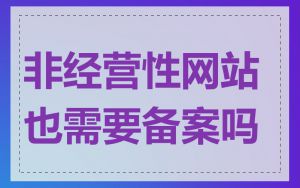 非经营性网站也需要备案吗